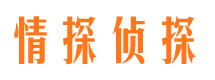 情探侦探